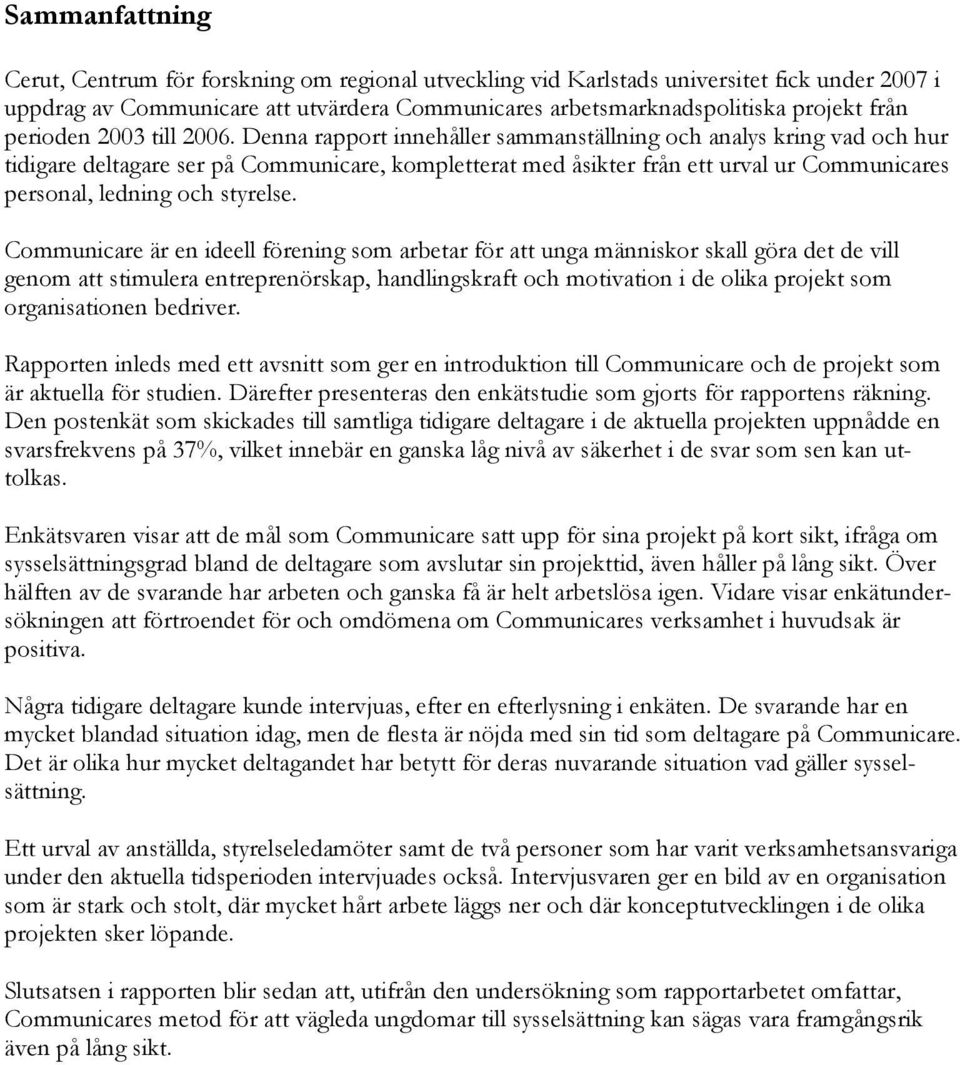 Sammanfattning

Cerut, Centrum för forskning om regional utveckling vid Karlstads universitet fick under 2007 i uppdrag av Communicare att utvärdera Communicares arbetsmarknadspolitiska projekt från perioden 2003 till 2006. Denna rapport innehåller sammanställning och analys kring vad och hur tidigare deltagare ser på Communicare, kompletterat med åsikter från ett urval ur Communicares personal, ledning och styrelse.

Communicare är en ideell förening som arbetar för att unga människor skall göra det de vill genom att stimulera entreprenörskap, handlingskraft och motivation i de olika projekt som organisationen bedriver.

Rapporten inleds med ett avsnitt som ger en introduktion till Communicare och de projekt som är aktuella för studien. Därefter presenteras den enkätstudie som gjorts för rapportens räkning. Den postenkät som skickades till samtliga tidigare deltagare i de aktuella projekten uppnådde en svarsfrekvens på 37%, vilket innebär en ganska låg nivå av säkerhet i de svar som sen kan uttolkas.

Enkätsvaren visar att de mål som Communicare satt upp för sina projekt på kort sikt, ifråga om sysselsättningsgrad bland de deltagare som avslutar sin projekttid, även håller på lång sikt. Över hälften av de svarande har arbeten och ganska få är helt arbetslösa igen. Vidare visar enkätundersökningen att förtroendet för och omdömena om Communicares verksamhet i huvudsak är positiva.

Några tidigare deltagare kunde intervjuas, efter en efterlysning i enkäten. De svarande har en mycket blandad situation idag, men de flesta är nöjda med sin tid som deltagare på Communicare. Det är olika hur mycket deltagandet har betytt för deras nuvarande situation vad gäller sysselsättning.

Ett urval av anställda, styrelseledamöter samt de två personer som har varit verksamhetsansvariga under den aktuella tidsperioden intervjuades också. Intervjusvaren ger en bild av en organisation som är stark och stolt, där mycket hårt arbete läggs ner och där konceptutvecklingen i de olika projekten sker löpande.

Slutsatsen i rapporten blir sedan att, utifrån den undersökning som rapportarbetet omfattar, Communicares metod för att vägleda ungdomar till sysselsättning kan sägas vara framgångsrik även på lång sikt.